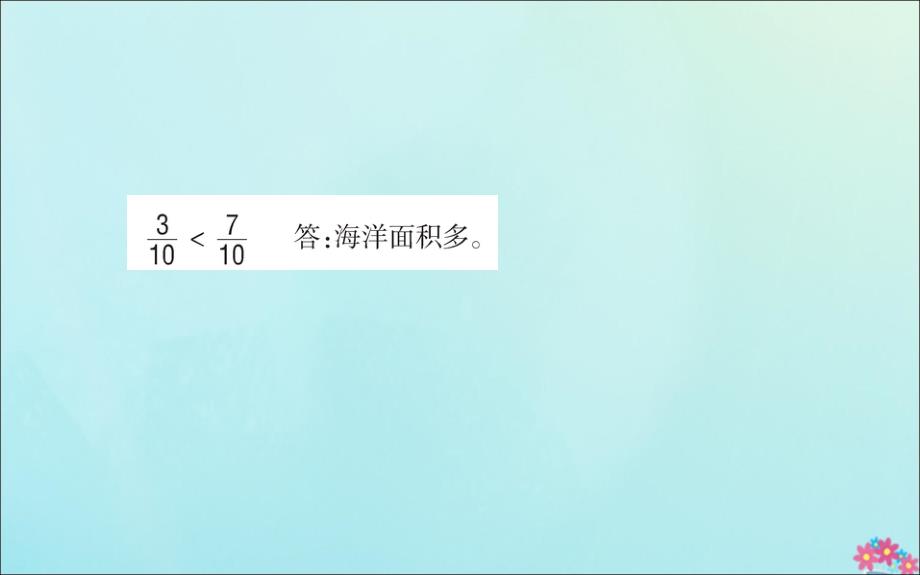 $\frac{3}{10} < \frac{7}{10}$ 答:海洋面积多。